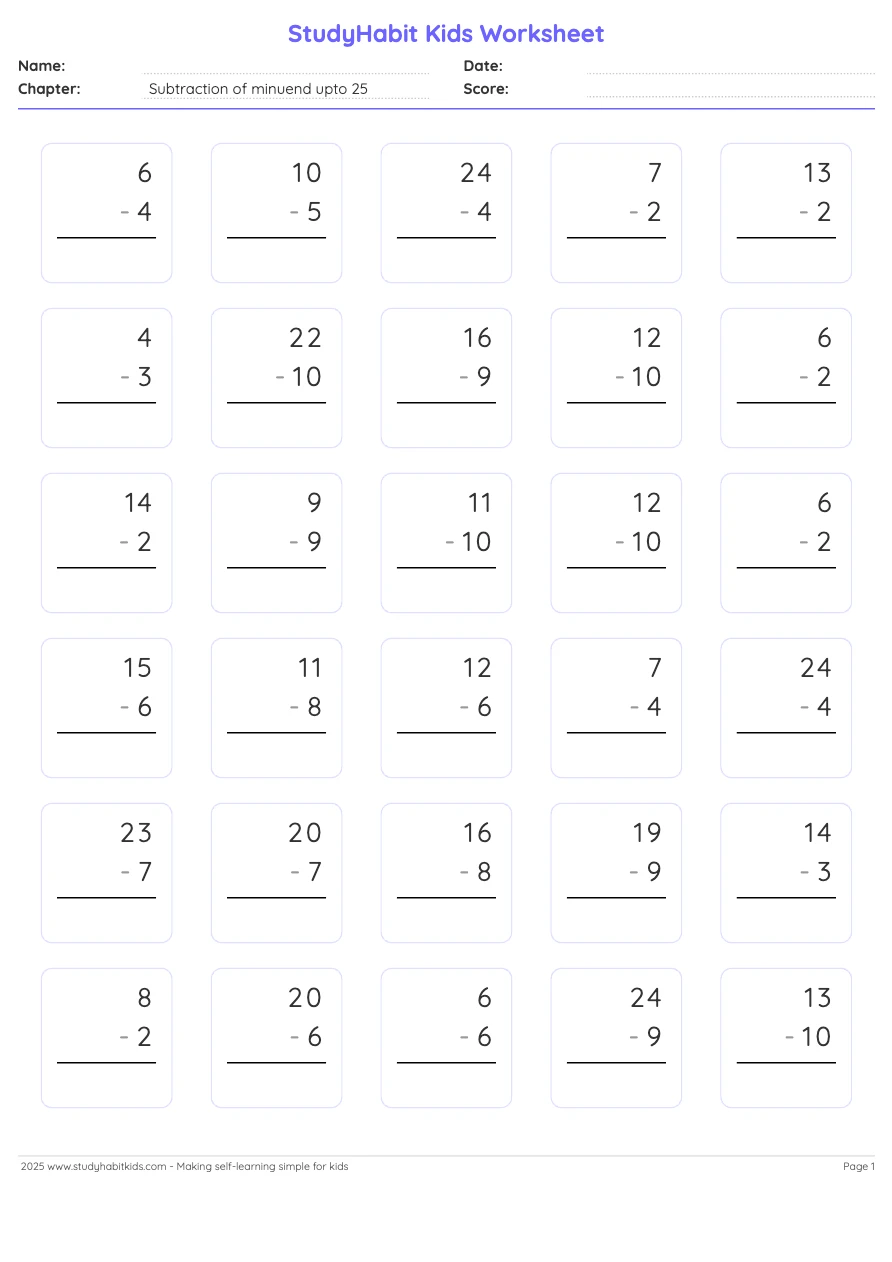 StudyHabit Kids Worksheet

Name:
Date:
Chapter: Subtraction of minuend upto 25
Score:

6
- 4

10
- 5

24
- 4

7
- 2

13
- 2

4
- 3

22
- 10

16
- 9

12
- 10

6
- 2

14
- 2

9
- 9

11
- 10

12
- 10

6
- 2

15
- 6

11
- 8

12
- 6

7
- 4

24
- 4

23
- 7

20
- 7

16
- 8

19
- 9

14
- 3

8
- 2

20
- 6

6
- 6

24
- 9

13
- 10

2025 www.studyhabitkids.com - Making self-learning simple for kids
Page 1